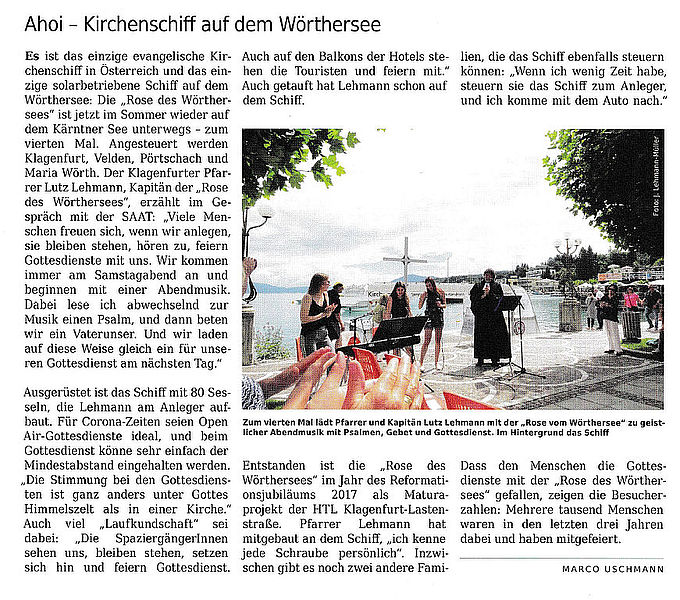 Ahoi – Kirchenschiff auf dem Wörthersee

Es ist das einzige evangelische Kirchenschiff in Österreich und das einzige solarbetriebene Schiff auf dem Wörthersee: Die „Rose des Wörthersees" ist jetzt im Sommer wieder auf dem Kärntner See unterwegs – zum vierten Mal. Angesteuert werden Klagenfurt, Velden, Pörtschach und Maria Wörth. Der Klagenfurter Pfarrer Lutz Lehmann, Kapitän der „Rose des Wörthersees", erzählt im Gespräch mit der SAAT: „Viele Menschen freuen sich, wenn wir anlegen, sie bleiben stehen, hören zu, feiern Gottesdienste mit uns. Wir kommen immer am Samstagabend an und beginnen mit einer Abendmusik. Dabei lese ich abwechselnd zur Musik einen Psalm, und dann beten wir ein Vaterunser. Und wir laden auf diese Weise gleich ein für unseren Gottesdienst am nächsten Tag."

Ausgerüstet ist das Schiff mit 80 Sesseln, die Lehmann am Anleger aufbaut. Für Corona-Zeiten seien Open Air-Gottesdienste ideal, und beim Gottesdienst könne sehr einfach der Mindestabstand eingehalten werden. „Die Stimmung bei den Gottesdiensten ist ganz anders unter Gottes Himmelszelt als in einer Kirche." Auch viel „Laufkundschaft" sei dabei: „Die SpaziergängerInnen sehen uns, bleiben stehen, setzen sich hin und feiern Gottesdienst. Auch auf den Balkons der Hotels stehen die Touristen und feiern mit." Auch getauft hat Lehmann schon auf dem Schiff.

Foto: J. Lehmann-Müller

Zum vierten Mal lädt Pfarrer und Kapitän Lutz Lehmann mit der „Rose vom Wörthersee" zu geistlicher Abendmusik mit Psalmen, Gebet und Gottesdienst. Im Hintergrund das Schiff

Entstanden ist die „Rose des Wörthersees" im Jahr des Reformationsjubiläums 2017 als Maturaprojekt der HTL Klagenfurt-Lastenstraße. Pfarrer Lehmann hat mitgebaut an dem Schiff, „ich kenne jede Schraube persönlich". Inzwischen gibt es noch zwei andere Familien, die das Schiff ebenfalls steuern können: „Wenn ich wenig Zeit habe, steuern sie das Schiff zum Anleger, und ich komme mit dem Auto nach."

Dass den Menschen die Gottesdienste mit der „Rose des Wörthersees" gefallen, zeigen die Besucherzahlen: Mehrere tausend Menschen waren in den letzten drei Jahren dabei und haben mitgefeiert.

MARCO USCHMANN